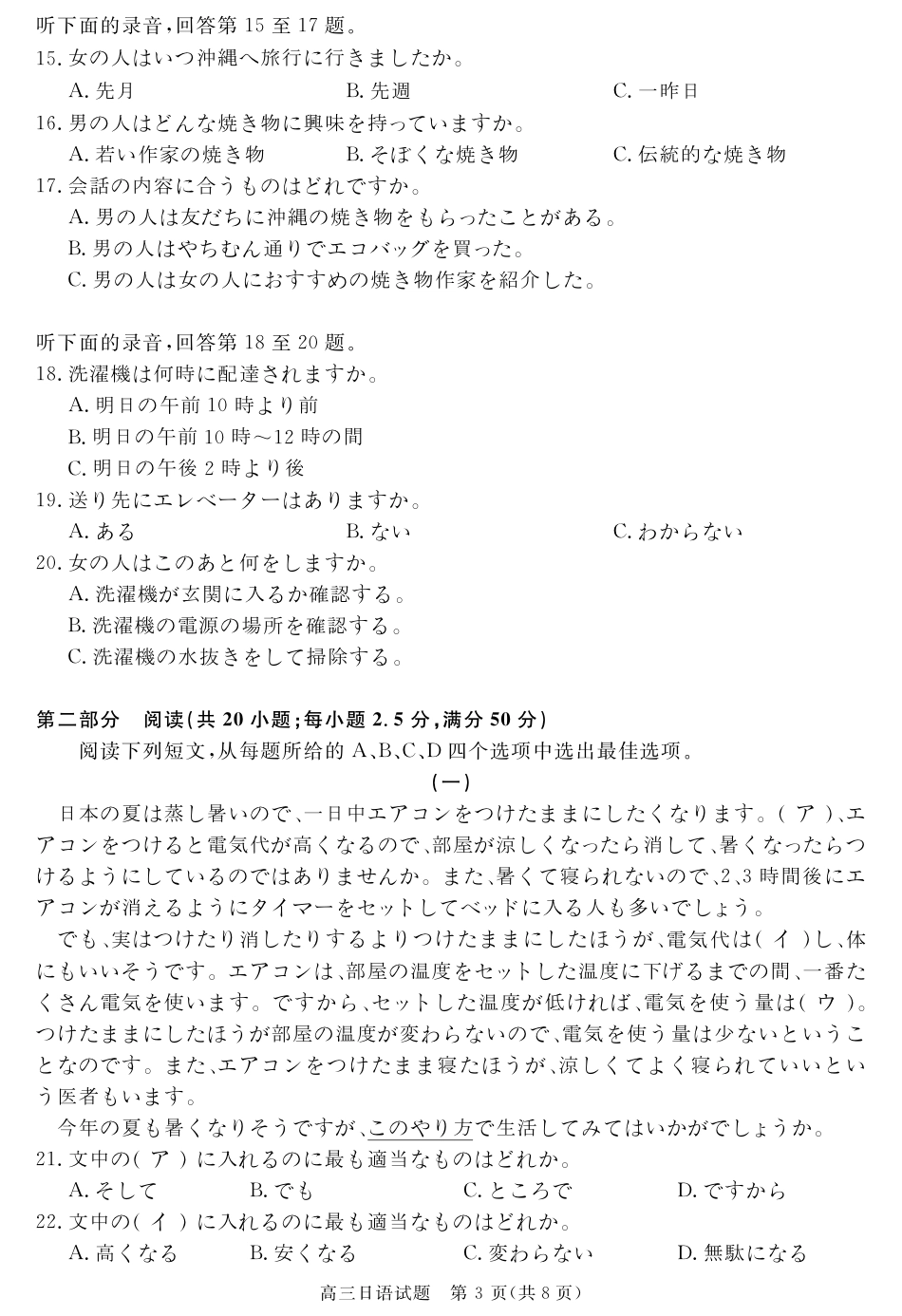 听下面的录音，回答第 15 至 17 题。
15. 女の人はいつ沖縄へ旅行に行きましたか。
A. 先月　　B. 先週　　C. 一昨日
16. 男の人はどんな焼き物に興味を持っていますか。
A. 若い作家の焼き物　　B. そぼくな焼き物　　C. 伝統的な焼き物
17. 会話の内容に合うものはどれですか。
A. 男の人は友だちに沖縄の焼き物をもらったことがある。
B. 男の人はやちむん通りでエコバッグを買った。
C. 男の人は女の人におすすめの焼き物作家を紹介した。

听下面的录音，回答第 18 至 20 题。
18. 洗濯機は何時に配達されますか。
A. 明日の午前 10 時より前
B. 明日の午前 10 時～12 時の間
C. 明日の午後 2 時より後
19. 送り先にエレベーターはありますか。
A. ある　　B. ない　　C. わからない
20. 女の人はこのあと何をしますか。
A. 洗濯機が玄関に入るか確認する。
B. 洗濯機の電源の場所を確認する。
C. 洗濯機の水抜きをして掃除する。

第二部分　阅读（共 20 小题；每小题 2.5 分，满分 50 分）
阅读下列短文，从每题所给的 A、B、C、D 四个选项中选出最佳选项。
（一）
日本の夏は蒸し暑いので、一日中エアコンをつけたままにしたくなります。（ ア ）、エアコンをつけると電気代が高くなるので、部屋が涼しくなったら消して、暑くなったらつけるようにしているのではありませんか。また、暑くて寝られないので、2、3 時間後にエアコンが消えるようにタイマーをセットしてベッドに入る人も多いでしょう。
でも、実はつけたり消したりするよりつけたままにしたほうが、電気代は（ イ ）し、体にもいいそうです。エアコンは、部屋の温度をセットした温度に下げるまでの間、一番たくさん電気を使います。ですから、セットした温度が低ければ、電気を使う量は（ ウ ）。つけたままにしたほうが部屋の温度が変わらないので、電気を使う量は少ないということなのです。また、エアコンをつけたまま寝たほうが、涼しくてよく寝られていいという医者もいます。
今年の夏も暑くなりそうですが、このやり方で生活してみてはいかがでしょうか。
21. 文中の（ ア ）に入れるのに最も適当なものはどれか。
A. そして　　B. でも　　C. ところで　　D. ですから
22. 文中の（ イ ）に入れるのに最も適当なものはどれか。
A. 高くなる　　B. 安くなる　　C. 変わらない　　D. 無駄になる

高三日语试题　第 3 页（共 8 页）